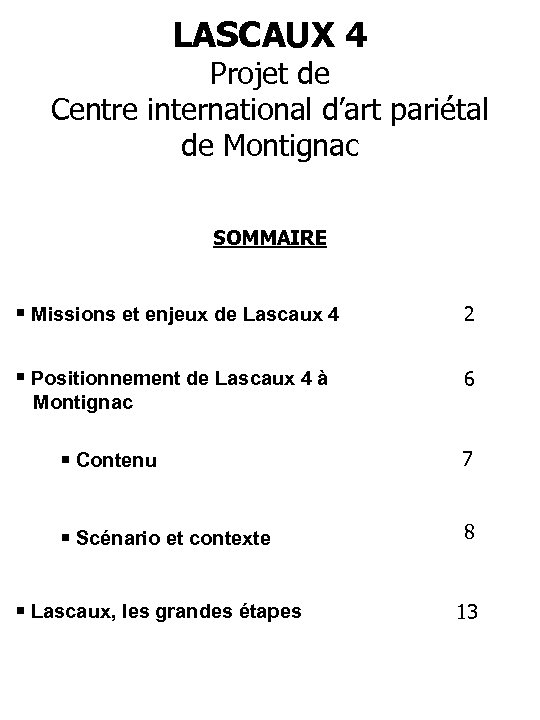 LASCAUX 4
Projet de
Centre international d'art pariétal
de Montignac

SOMMAIRE

▪ Missions et enjeux de Lascaux 4 2

▪ Positionnement de Lascaux 4 à Montignac 6

▪ Contenu 7

▪ Scénario et contexte 8

▪ Lascaux, les grandes étapes 13